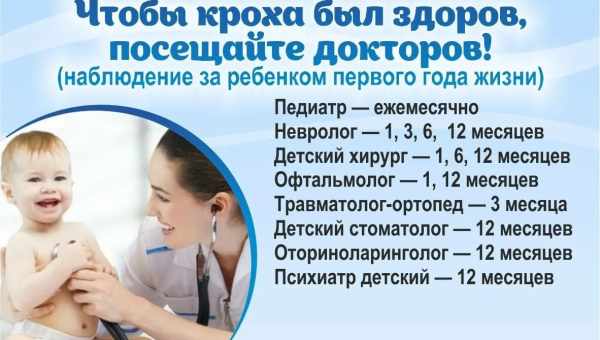 Чтобы кроха был здоров, посещайте докторов!
(наблюдение за ребенком первого года жизни)

Педиатр — ежемесячно
Невролог — 1, 3, 6, 12 месяцев
Детский хирург — 1, 6, 12 месяцев
Офтальмолог — 1, 12 месяцев
Травматолог-ортопед — 3 месяца
Детский стоматолог — 12 месяцев
Оториноларинголог — 12 месяцев
Психиатр детский — 12 месяцев